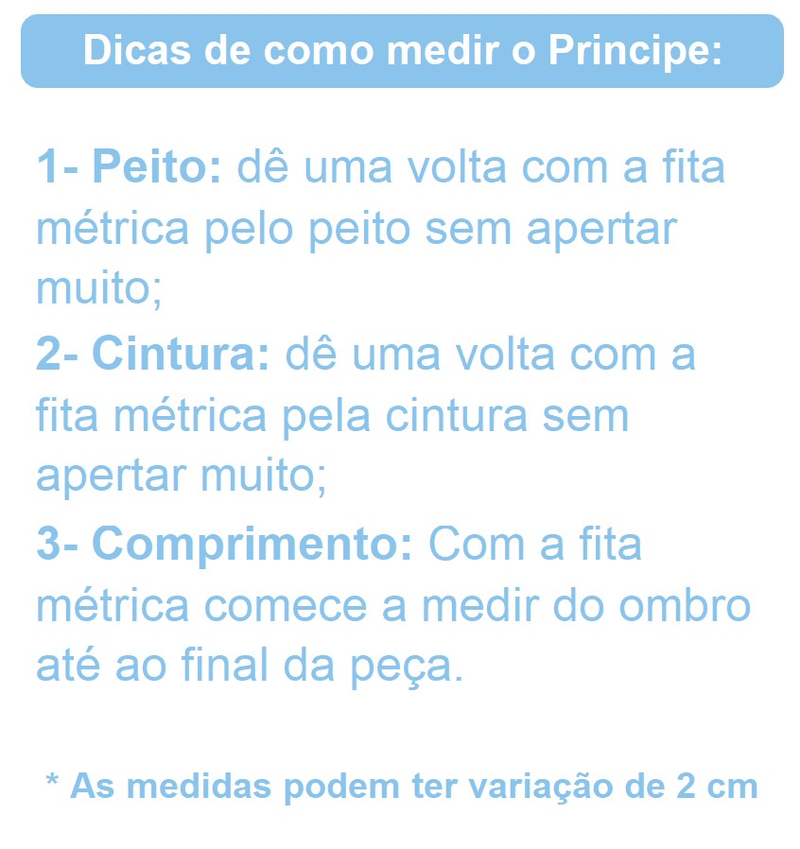 Dicas de como medir o Principe:

1- Peito: dê uma volta com a fita métrica pelo peito sem apertar muito;
2- Cintura: dê uma volta com a fita métrica pela cintura sem apertar muito;
3- Comprimento: Com a fita métrica comece a medir do ombro até ao final da peça.

* As medidas podem ter variação de 2 cm